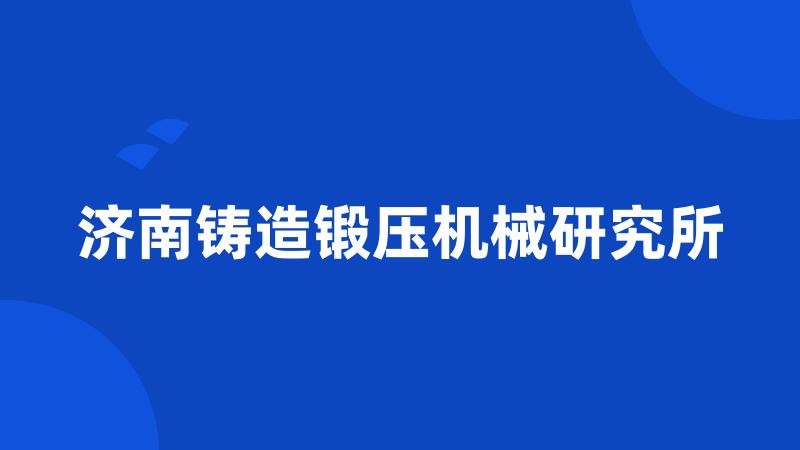 济南铸造锻压机械研究所